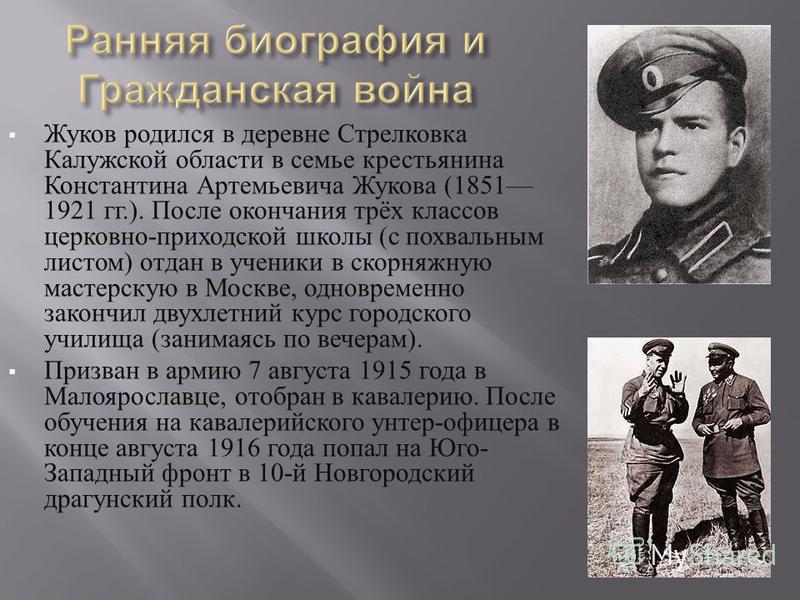 Ранняя биография и Гражданская война

▪ Жуков родился в деревне Стрелковка Калужской области в семье крестьянина Константина Артемьевича Жукова (1851—1921 гг.). После окончания трёх классов церковно-приходской школы (с похвальным листом) отдан в ученики в скорняжную мастерскую в Москве, одновременно закончил двухлетний курс городского училища (занимаясь по вечерам).

▪ Призван в армию 7 августа 1915 года в Малоярославце, отобран в кавалерию. После обучения на кавалерийского унтер-офицера в конце августа 1916 года попал на Юго-Западный фронт в 10-й Новгородский драгунский полк.

MyShared